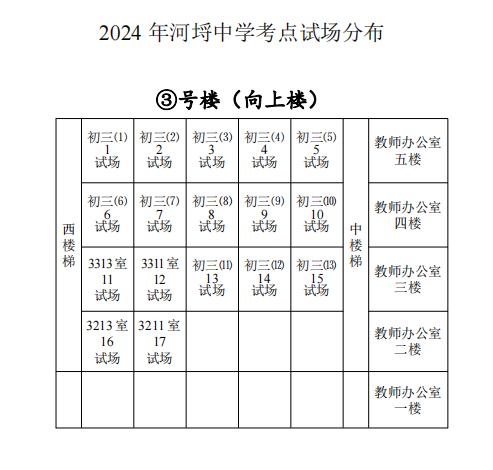 2024 年河埒中学考点试场分布

③号楼（向上楼）

| 西楼梯 | 初三(1) 1 试场 | 初三(2) 2 试场 | 初三(3) 3 试场 | 初三(4) 4 试场 | 初三(5) 5 试场 | 中楼梯 | 教师办公室 五楼 |
|---|---|---|---|---|---|---|---|
| | 初三(6) 6 试场 | 初三(7) 7 试场 | 初三(8) 8 试场 | 初三(9) 9 试场 | 初三(10) 10 试场 | | 教师办公室 四楼 |
| | 3313 室 11 试场 | 3311 室 12 试场 | 初三(11) 13 试场 | 初三(12) 14 试场 | 初三(13) 15 试场 | | 教师办公室 三楼 |
| | 3213 室 16 试场 | 3211 室 17 试场 | | | | | 教师办公室 二楼 |
| | | | | | | | 教师办公室 一楼 |